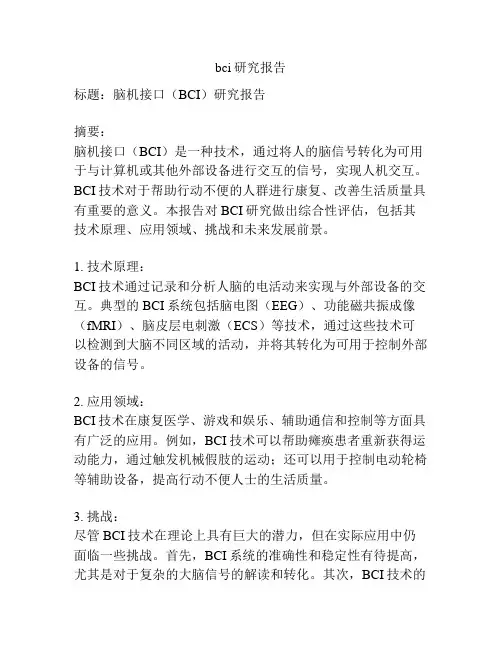 bci 研究报告

标题：脑机接口（BCI）研究报告

摘要：
脑机接口（BCI）是一种技术，通过将人的脑信号转化为可用于与计算机或其他外部设备进行交互的信号，实现人机交互。BCI 技术对于帮助行动不便的人群进行康复、改善生活质量具有重要的意义。本报告对 BCI 研究做出综合性评估，包括其技术原理、应用领域、挑战和未来发展前景。

1. 技术原理：
BCI 技术通过记录和分析人脑的电活动来实现与外部设备的交互。典型的 BCI 系统包括脑电图（EEG）、功能磁共振成像（fMRI）、脑皮层电刺激（ECS）等技术，通过这些技术可以检测到大脑不同区域的活动，并将其转化为可用于控制外部设备的信号。

2. 应用领域：
BCI 技术在康复医学、游戏和娱乐、辅助通信和控制等方面具有广泛的应用。例如，BCI 技术可以帮助瘫痪患者重新获得运动能力，通过触发机械假肢的运动；还可以用于控制电动轮椅等辅助设备，提高行动不便人士的生活质量。

3. 挑战：
尽管 BCI 技术在理论上具有巨大的潜力，但在实际应用中仍面临一些挑战。首先，BCI 系统的准确性和稳定性有待提高，尤其是对于复杂的大脑信号的解读和转化。其次，BCI 技术的